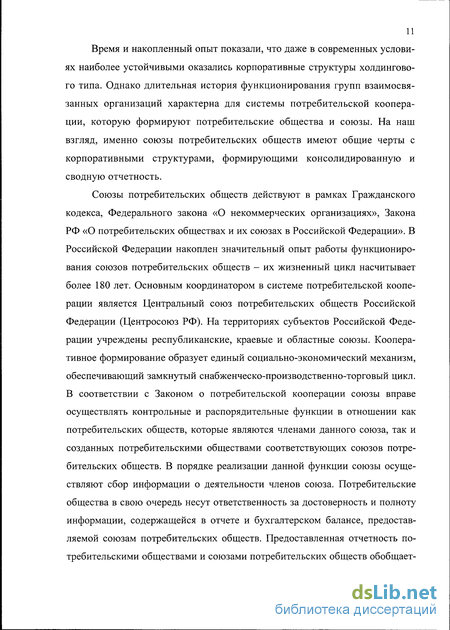 11

Время и накопленный опыт показали, что даже в современных условиях наиболее устойчивыми оказались корпоративные структуры холдингового типа. Однако длительная история функционирования групп взаимосвязанных организаций характерна для системы потребительской кооперации, которую формируют потребительские общества и союзы. На наш взгляд, именно союзы потребительских обществ имеют общие черты с корпоративными структурами, формирующими консолидированную и сводную отчетность.

Союзы потребительских обществ действуют в рамках Гражданского кодекса, Федерального закона «О некоммерческих организациях», Закона РФ «О потребительских обществах и их союзах в Российской Федерации». В Российской Федерации накоплен значительный опыт работы функционирования союзов потребительских обществ – их жизненный цикл насчитывает более 180 лет. Основным координатором в системе потребительской кооперации является Центральный союз потребительских обществ Российской Федерации (Центросоюз РФ). На территориях субъектов Российской Федерации учреждены республиканские, краевые и областные союзы. Кооперативное формирование образует единый социально-экономический механизм, обеспечивающий замкнутый снабженческо-производственно-торговый цикл. В соответствии с Законом о потребительской кооперации союзы вправе осуществлять контрольные и распорядительные функции в отношении как потребительских обществ, которые являются членами данного союза, так и созданных потребительскими обществами соответствующих союзов потребительских обществ. В порядке реализации данной функции союзы осуществляют сбор информации о деятельности членов союза. Потребительские общества в свою очередь несут ответственность за достоверность и полноту информации, содержащейся в отчете и бухгалтерском балансе, предоставляемой союзам потребительских обществ. Предоставленная отчетность потребительскими обществами и союзами потребительских обществ обобщает-

dsLib.net
библиотека диссертаций